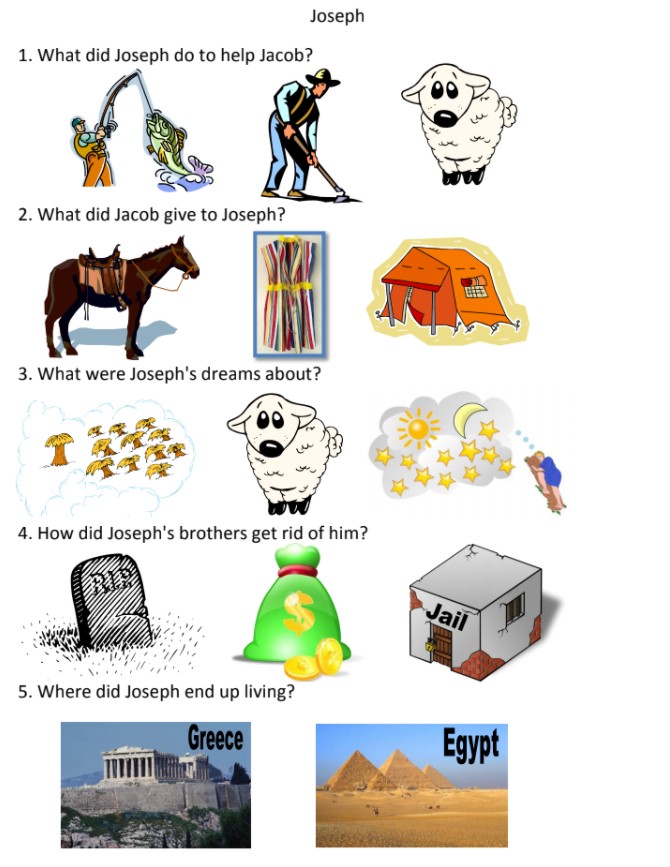 Joseph

1. What did Joseph do to help Jacob?

2. What did Jacob give to Joseph?

3. What were Joseph's dreams about?

4. How did Joseph's brothers get rid of him?

RIP

$

Jail

5. Where did Joseph end up living?

Greece

Egypt